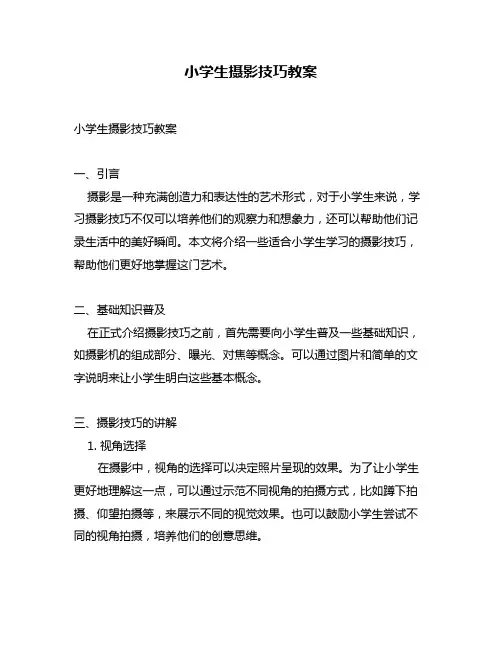 小学生摄影技巧教案

小学生摄影技巧教案

一、引言

摄影是一种充满创造力和表达性的艺术形式，对于小学生来说，学习摄影技巧不仅可以培养他们的观察力和想象力，还可以帮助他们记录生活中的美好瞬间。本文将介绍一些适合小学生学习的摄影技巧，帮助他们更好地掌握这门艺术。

二、基础知识普及

在正式介绍摄影技巧之前，首先需要向小学生普及一些基础知识，如摄影机的组成部分、曝光、对焦等概念。可以通过图片和简单的文字说明来让小学生明白这些基本概念。

三、摄影技巧的讲解

1. 视角选择

在摄影中，视角的选择可以决定照片呈现的效果。为了让小学生更好地理解这一点，可以通过示范不同视角的拍摄方式，比如蹲下拍摄、仰望拍摄等，来展示不同的视觉效果。也可以鼓励小学生尝试不同的视角拍摄，培养他们的创意思维。